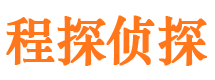 程探侦探